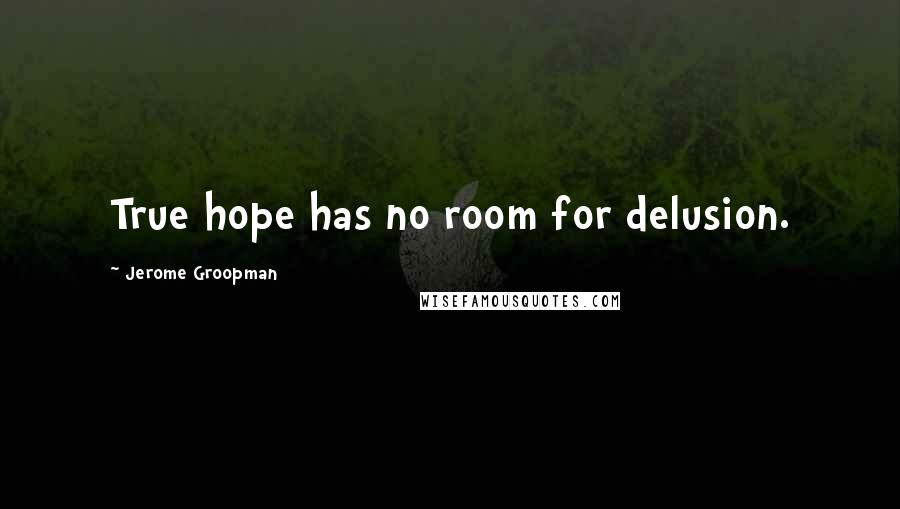 True hope has no room for delusion.

~ Jerome Groopman

WISEFAMOUSQUOTES.COM